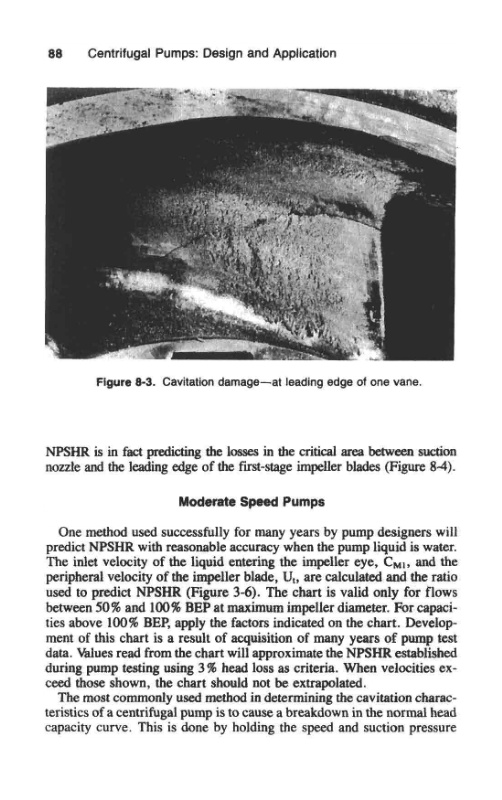 88 Centrifugal Pumps: Design and Application

Figure 8-3. Cavitation damage—at leading edge of one vane.

NPSHR is in fact predicting the losses in the critical area between suction nozzle and the leading edge of the first-stage impeller blades (Figure 8-4).

Moderate Speed Pumps

One method used successfully for many years by pump designers will predict NPSHR with reasonable accuracy when the pump liquid is water. The inlet velocity of the liquid entering the impeller eye, $C_{M1}$, and the peripheral velocity of the impeller blade, $U_t$, are calculated and the ratio used to predict NPSHR (Figure 3-6). The chart is valid only for flows between 50% and 100% BEP at maximum impeller diameter. For capacities above 100% BEP, apply the factors indicated on the chart. Development of this chart is a result of acquisition of many years of pump test data. Values read from the chart will approximate the NPSHR established during pump testing using 3% head loss as criteria. When velocities exceed those shown, the chart should not be extrapolated.

The most commonly used method in determining the cavitation characteristics of a centrifugal pump is to cause a breakdown in the normal head capacity curve. This is done by holding the speed and suction pressure